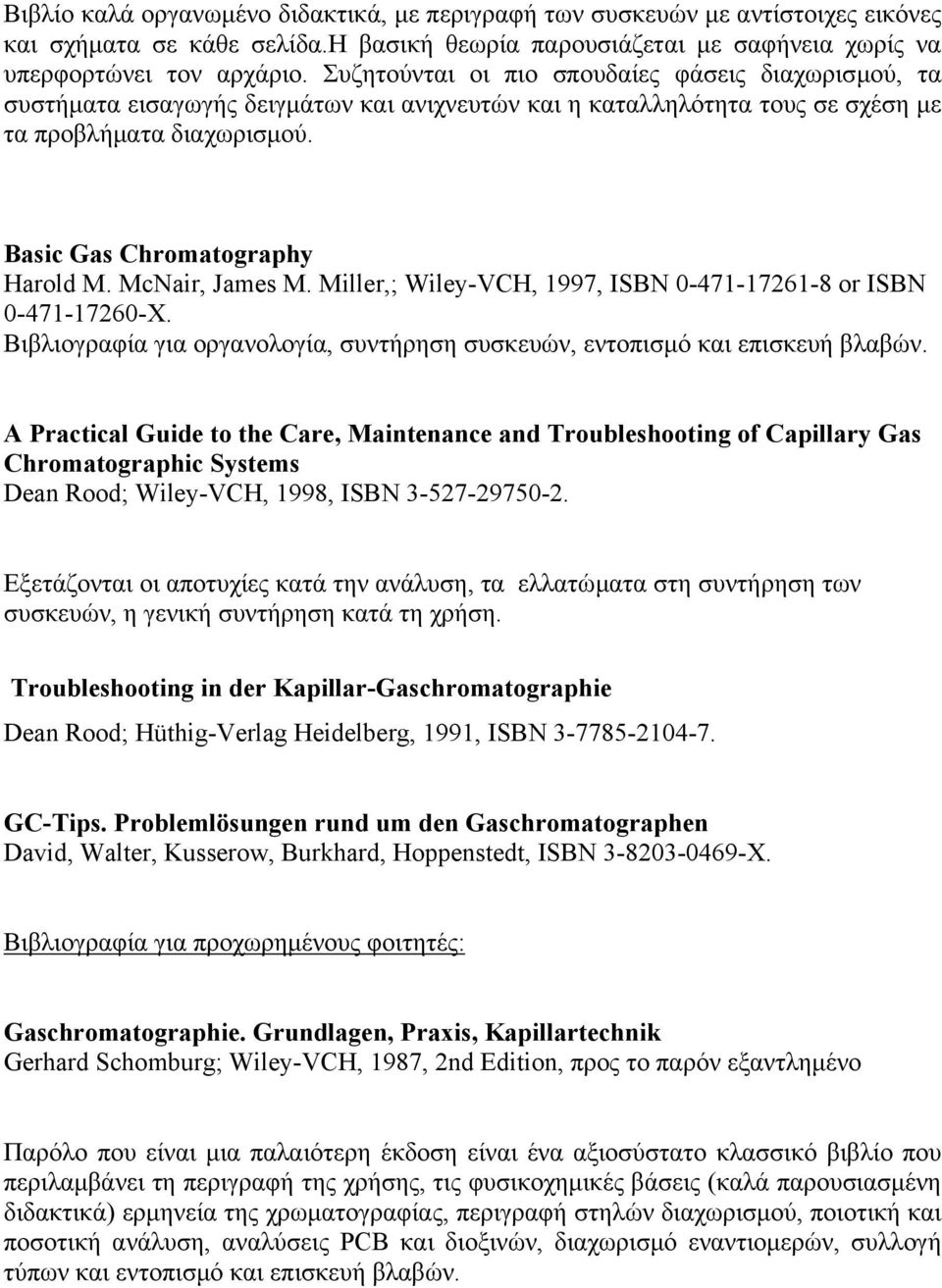 Βιβλίο καλά οργανωμένο διδακτικά, με περιγραφή των συσκευών με αντίστοιχες εικόνες και σχήματα σε κάθε σελίδα.Η βασική θεωρία παρουσιάζεται με σαφήνεια χωρίς να υπερφορτώνει τον αρχάριο. Συζητούνται οι πιο σπουδαίες φάσεις διαχωρισμού, τα συστήματα εισαγωγής δειγμάτων και ανιχνευτών και η καταλληλότητα τους σε σχέση με τα προβλήματα διαχωρισμού.

Basic Gas Chromatography
Harold M. McNair, James M. Miller,; Wiley-VCH, 1997, ISBN 0-471-17261-8 or ISBN 0-471-17260-X.
Βιβλιογραφία για οργανολογία, συντήρηση συσκευών, εντοπισμό και επισκευή βλαβών.

A Practical Guide to the Care, Maintenance and Troubleshooting of Capillary Gas Chromatographic Systems
Dean Rood; Wiley-VCH, 1998, ISBN 3-527-29750-2.

Εξετάζονται οι αποτυχίες κατά την ανάλυση, τα ελλατώματα στη συντήρηση των συσκευών, η γενική συντήρηση κατά τη χρήση.

Troubleshooting in der Kapillar-Gaschromatographie
Dean Rood; Hüthig-Verlag Heidelberg, 1991, ISBN 3-7785-2104-7.

GC-Tips. Problemlösungen rund um den Gaschromatographen
David, Walter, Kusserow, Burkhard, Hoppenstedt, ISBN 3-8203-0469-X.

Βιβλιογραφία για προχωρημένους φοιτητές:

Gaschromatographie. Grundlagen, Praxis, Kapillartechnik
Gerhard Schomburg; Wiley-VCH, 1987, 2nd Edition, προς το παρόν εξαντλημένο

Παρόλο που είναι μια παλαιότερη έκδοση είναι ένα αξιοσύστατο κλασσικό βιβλίο που περιλαμβάνει τη περιγραφή της χρήσης, τις φυσικοχημικές βάσεις (καλά παρουσιασμένη διδακτικά) ερμηνεία της χρωματογραφίας, περιγραφή στηλών διαχωρισμού, ποιοτική και ποσοτική ανάλυση, αναλύσεις PCB και διοξινών, διαχωρισμό εναντιομερών, συλλογή τύπων και εντοπισμό και επισκευή βλαβών.